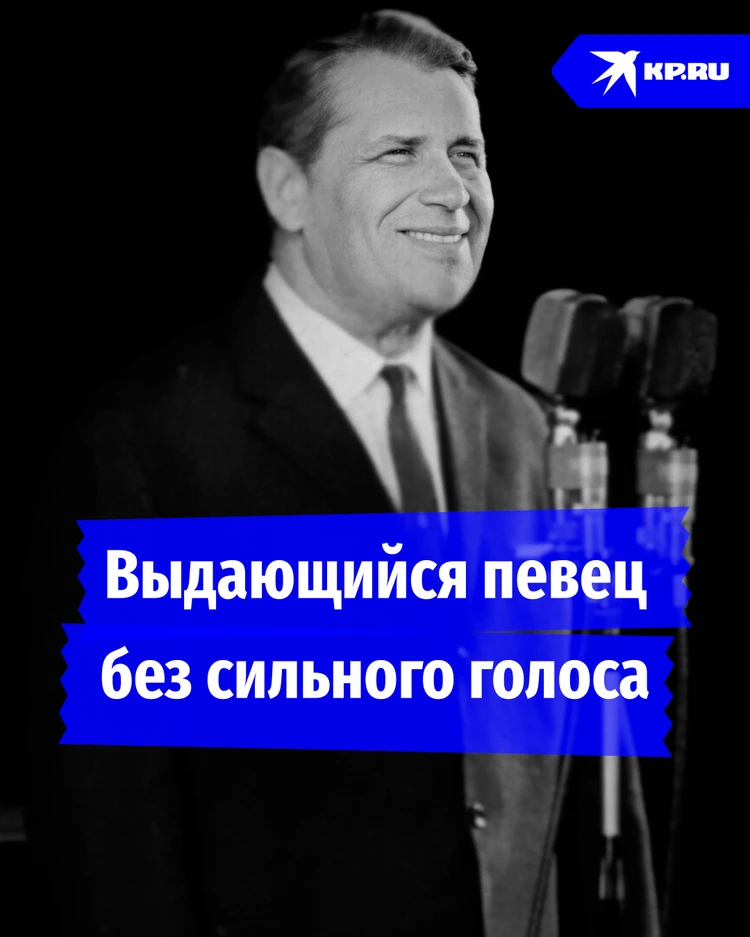 KP.RU

Выдающийся певец без сильного голоса